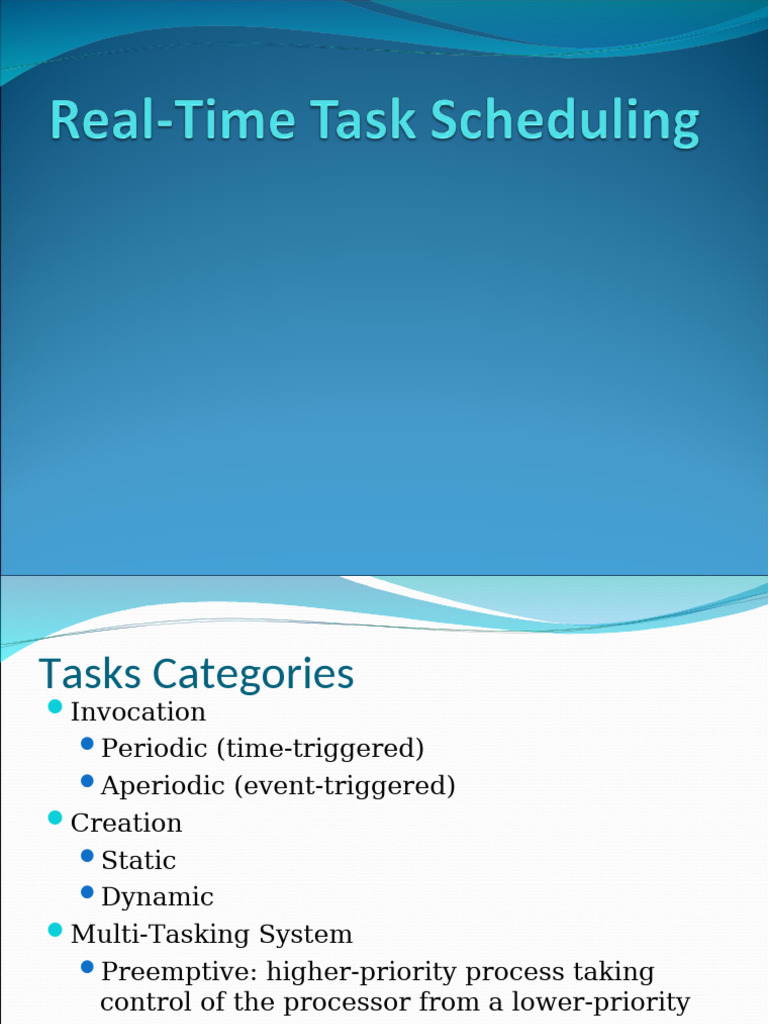 Real-Time Task Scheduling

Tasks Categories

Invocation
Periodic (time-triggered)
Aperiodic (event-triggered)
Creation
Static
Dynamic
Multi-Tasking System
Preemptive: higher-priority process taking control of the processor from a lower-priority